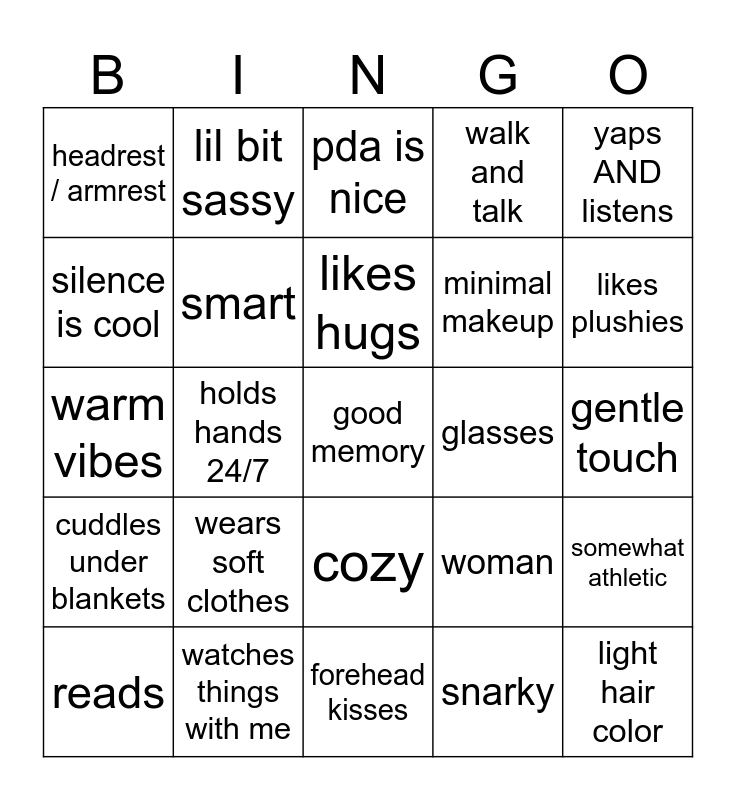 | B | I | N | G | O |
|---|---|---|---|---|
| headrest / armrest | lil bit sassy | pda is nice | walk and talk | yaps AND listens |
| silence is cool | smart | likes hugs | minimal makeup | likes plushies |
| warm vibes | holds hands 24/7 | good memory | glasses | gentle touch |
| cuddles under blankets | wears soft clothes | cozy | woman | somewhat athletic |
| reads | watches things with me | forehead kisses | snarky | light hair color |